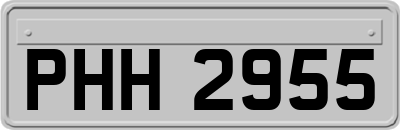 PHH 2955